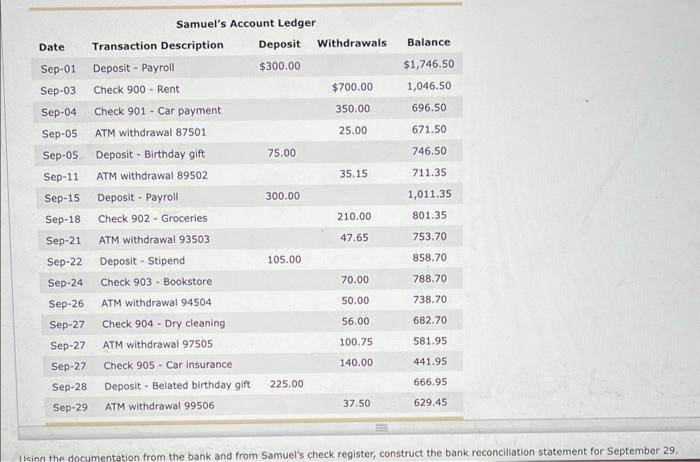 Samuel's Account Ledger

| Date | Transaction Description | Deposit | Withdrawals | Balance |
|---|---|---|---|---|
| Sep-01 | Deposit - Payroll | $300.00 | | $1,746.50 |
| Sep-03 | Check 900 - Rent | | $700.00 | 1,046.50 |
| Sep-04 | Check 901 - Car payment | | 350.00 | 696.50 |
| Sep-05 | ATM withdrawal 87501 | | 25.00 | 671.50 |
| Sep-05 | Deposit - Birthday gift | 75.00 | | 746.50 |
| Sep-11 | ATM withdrawal 89502 | | 35.15 | 711.35 |
| Sep-15 | Deposit - Payroll | 300.00 | | 1,011.35 |
| Sep-18 | Check 902 - Groceries | | 210.00 | 801.35 |
| Sep-21 | ATM withdrawal 93503 | | 47.65 | 753.70 |
| Sep-22 | Deposit - Stipend | 105.00 | | 858.70 |
| Sep-24 | Check 903 - Bookstore | | 70.00 | 788.70 |
| Sep-26 | ATM withdrawal 94504 | | 50.00 | 738.70 |
| Sep-27 | Check 904 - Dry cleaning | | 56.00 | 682.70 |
| Sep-27 | ATM withdrawal 97505 | | 100.75 | 581.95 |
| Sep-27 | Check 905 - Car insurance | | 140.00 | 441.95 |
| Sep-28 | Deposit - Belated birthday gift | 225.00 | | 666.95 |
| Sep-29 | ATM withdrawal 99506 | | 37.50 | 629.45 |

Using the documentation from the bank and from Samuel's check register, construct the bank reconciliation statement for September 29.